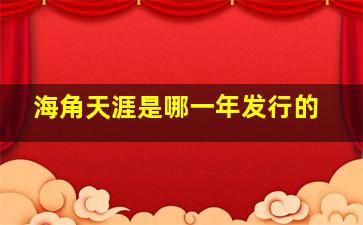 海角天涯是哪一年发行的